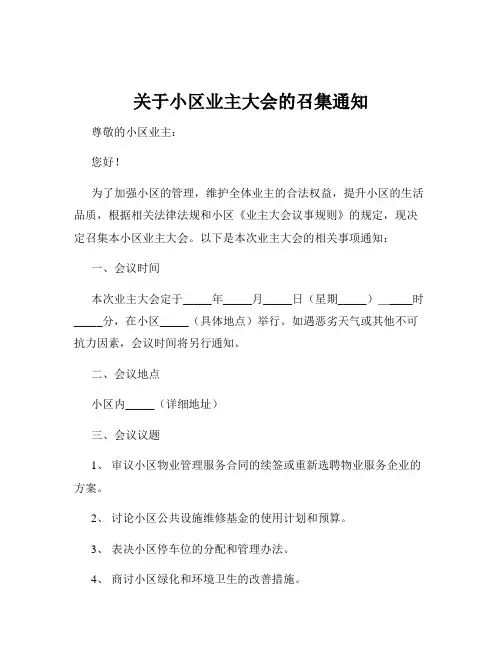 关于小区业主大会的召集通知

尊敬的小区业主：

您好！

为了加强小区的管理，维护全体业主的合法权益，提升小区的生活品质，根据相关法律法规和小区《业主大会议事规则》的规定，现决定召集本小区业主大会。以下是本次业主大会的相关事项通知：

一、会议时间

本次业主大会定于_____年_____月_____日（星期_____）_____时_____分，在小区_____（具体地点）举行。如遇恶劣天气或其他不可抗力因素，会议时间将另行通知。

二、会议地点

小区内_____（详细地址）

三、会议议题

1、审议小区物业管理服务合同的续签或重新选聘物业服务企业的方案。

2、讨论小区公共设施维修基金的使用计划和预算。

3、表决小区停车位的分配和管理办法。

4、商讨小区绿化和环境卫生的改善措施。